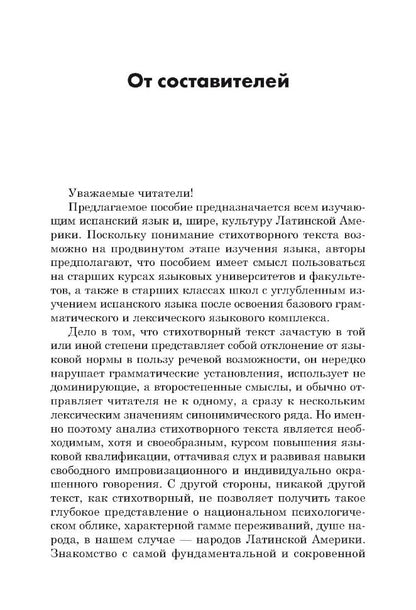 От составителей

Уважаемые читатели!

Предлагаемое пособие предназначается всем изучающим испанский язык и, шире, культуру Латинской Америки. Поскольку понимание стихотворного текста возможно на продвинутом этапе изучения языка, авторы предполагают, что пособием имеет смысл пользоваться на старших курсах языковых университетов и факультетов, а также в старших классах школ с углубленным изучением испанского языка после освоения базового грамматического и лексического языкового комплекса.

Дело в том, что стихотворный текст зачастую в той или иной степени представляет собой отклонение от языковой нормы в пользу речевой возможности, он нередко нарушает грамматические установления, использует не доминирующие, а второстепенные смыслы, и обычно отправляет читателя не к одному, а сразу к нескольким лексическим значениям синонимического ряда. Но именно поэтому анализ стихотворного текста является необходимым, хотя и своеобразным, курсом повышения языковой квалификации, оттачивая слух и развивая навыки свободного импровизационного и индивидуально окрашенного говорения. С другой стороны, никакой другой текст, как стихотворный, не позволяет получить такое глубокое представление о национальном психологическом облике, характерной гамме переживаний, душе народа, в нашем случае — народов Латинской Америки. Знакомство с самой фундаментальной и сокровенной